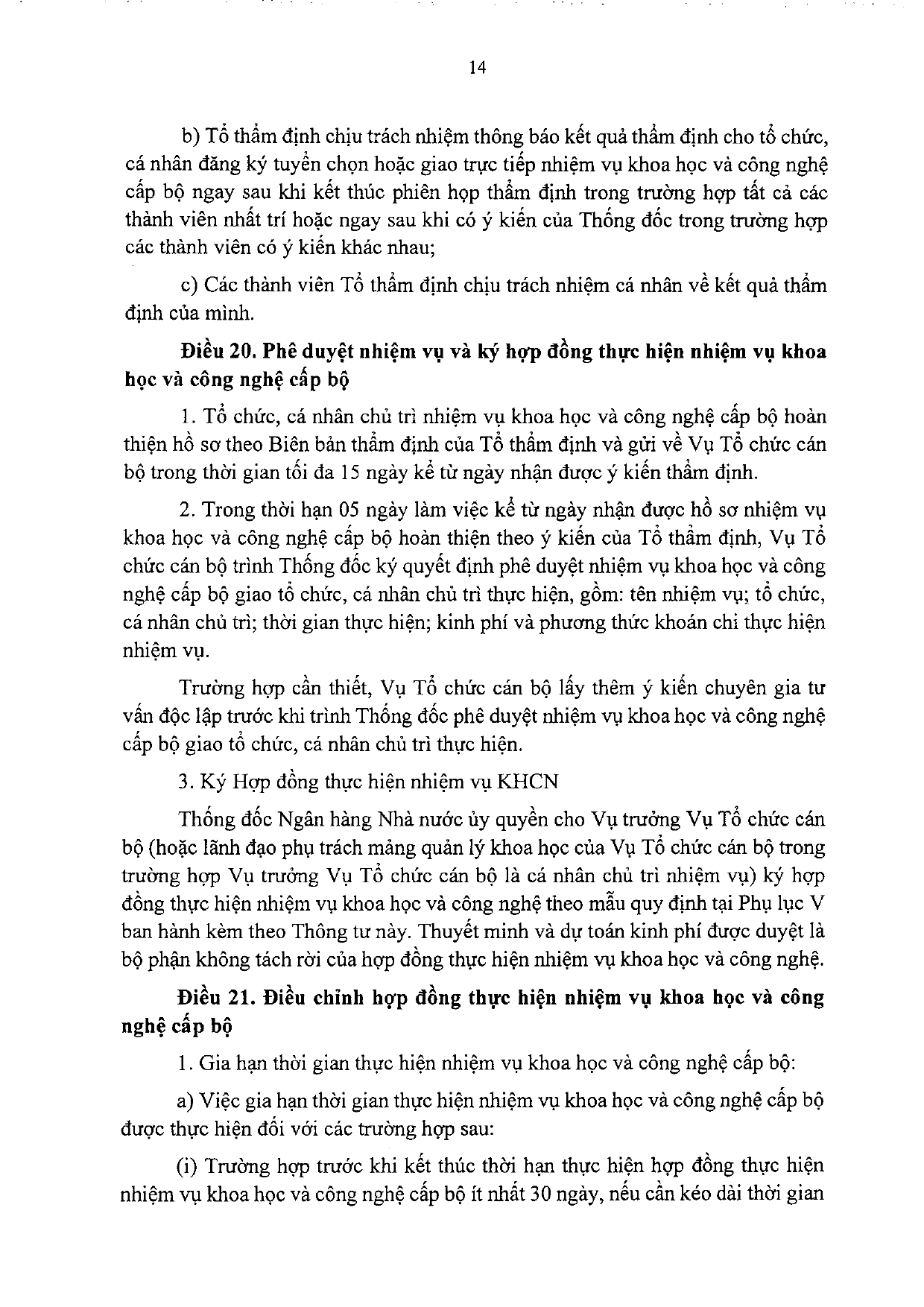 14

b) Tổ thẩm định chịu trách nhiệm thông báo kết quả thẩm định cho tổ chức, cá nhân đăng ký tuyển chọn hoặc giao trực tiếp nhiệm vụ khoa học và công nghệ cấp bộ ngay sau khi kết thúc phiên họp thẩm định trong trường hợp tất cả các thành viên nhất trí hoặc ngay sau khi có ý kiến của Thống đốc trong trường hợp các thành viên có ý kiến khác nhau;

c) Các thành viên Tổ thẩm định chịu trách nhiệm cá nhân về kết quả thẩm định của mình.

Điều 20. Phê duyệt nhiệm vụ và ký hợp đồng thực hiện nhiệm vụ khoa học và công nghệ cấp bộ

1. Tổ chức, cá nhân chủ trì nhiệm vụ khoa học và công nghệ cấp bộ hoàn thiện hồ sơ theo Biên bản thẩm định của Tổ thẩm định và gửi về Vụ Tổ chức cán bộ trong thời gian tối đa 15 ngày kể từ ngày nhận được ý kiến thẩm định.

2. Trong thời hạn 05 ngày làm việc kể từ ngày nhận được hồ sơ nhiệm vụ khoa học và công nghệ cấp bộ hoàn thiện theo ý kiến của Tổ thẩm định, Vụ Tổ chức cán bộ trình Thống đốc ký quyết định phê duyệt nhiệm vụ khoa học và công nghệ cấp bộ giao tổ chức, cá nhân chủ trì thực hiện, gồm: tên nhiệm vụ; tổ chức, cá nhân chủ trì; thời gian thực hiện; kinh phí và phương thức khoán chi thực hiện nhiệm vụ.

Trường hợp cần thiết, Vụ Tổ chức cán bộ lấy thêm ý kiến chuyên gia tư vấn độc lập trước khi trình Thống đốc phê duyệt nhiệm vụ khoa học và công nghệ cấp bộ giao tổ chức, cá nhân chủ trì thực hiện.

3. Ký Hợp đồng thực hiện nhiệm vụ KHCN

Thống đốc Ngân hàng Nhà nước ủy quyền cho Vụ trưởng Vụ Tổ chức cán bộ (hoặc lãnh đạo phụ trách mảng quản lý khoa học của Vụ Tổ chức cán bộ trong trường hợp Vụ trưởng Vụ Tổ chức cán bộ là cá nhân chủ trì nhiệm vụ) ký hợp đồng thực hiện nhiệm vụ khoa học và công nghệ theo mẫu quy định tại Phụ lục V ban hành kèm theo Thông tư này. Thuyết minh và dự toán kinh phí được duyệt là bộ phận không tách rời của hợp đồng thực hiện nhiệm vụ khoa học và công nghệ.

Điều 21. Điều chỉnh hợp đồng thực hiện nhiệm vụ khoa học và công nghệ cấp bộ

1. Gia hạn thời gian thực hiện nhiệm vụ khoa học và công nghệ cấp bộ:

a) Việc gia hạn thời gian thực hiện nhiệm vụ khoa học và công nghệ cấp bộ được thực hiện đối với các trường hợp sau:

(i) Trường hợp trước khi kết thúc thời hạn thực hiện hợp đồng thực hiện nhiệm vụ khoa học và công nghệ cấp bộ ít nhất 30 ngày, nếu cần kéo dài thời gian